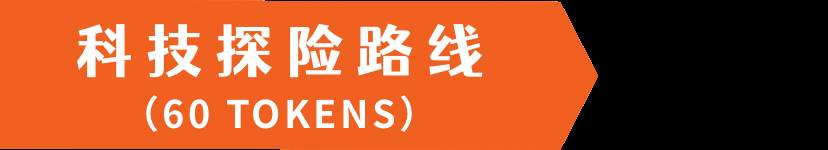 科技探险路线
（60 TOKENS）